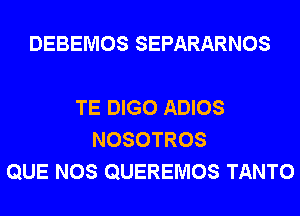 DEBEMOS SEPARARNOS

TE DIGO ADIOS
NOSOTROS
QUE NOS QUEREMOS TANTO